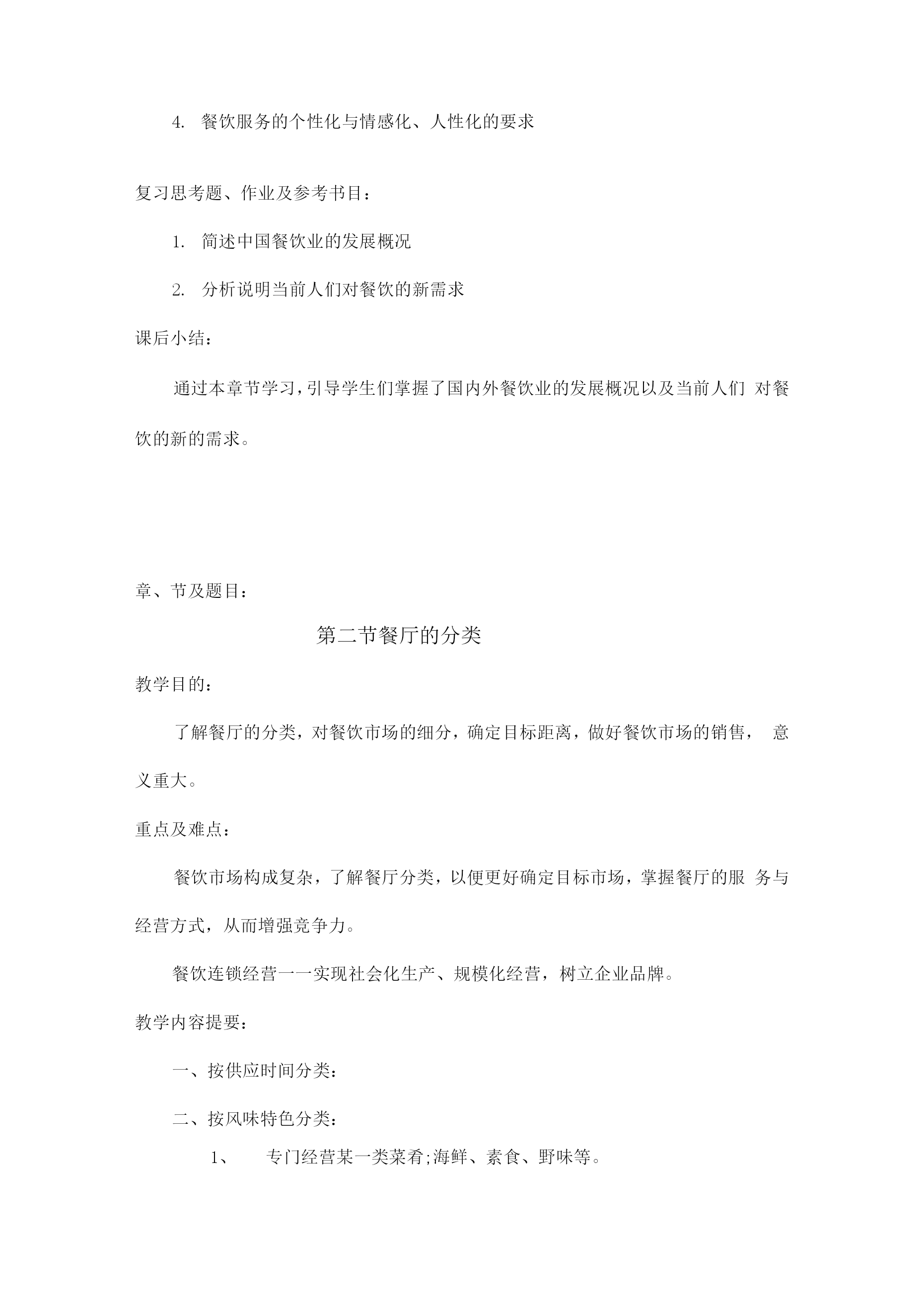 4. 餐饮服务的个性化与情感化、人性化的要求

复习思考题、作业及参考书目：

1. 简述中国餐饮业的发展概况

2. 分析说明当前人们对餐饮的新需求

课后小结：

通过本章节学习，引导学生们掌握了国内外餐饮业的发展概况以及当前人们 对餐饮的新的需求。

章、节及题目：

第二节餐厅的分类

教学目的：

了解餐厅的分类，对餐饮市场的细分，确定目标距离，做好餐饮市场的销售， 意义重大。

重点及难点：

餐饮市场构成复杂，了解餐厅分类，以便更好确定目标市场，掌握餐厅的服 务与经营方式，从而增强竞争力。

餐饮连锁经营一一实现社会化生产、规模化经营，树立企业品牌。

教学内容提要：

一、按供应时间分类：

二、按风味特色分类：

1、 专门经营某一类菜肴;海鲜、素食、野味等。